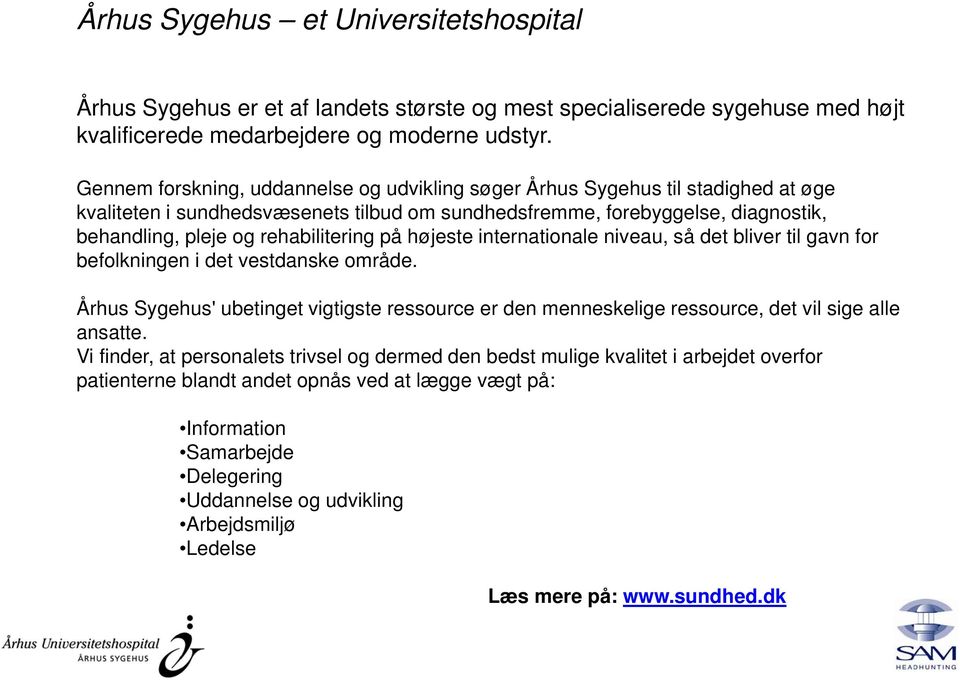 Århus Sygehus – et Universitetshospital

Århus Sygehus er et af landets største og mest specialiserede sygehuse med højt kvalificerede medarbejdere og moderne udstyr.

Gennem forskning, uddannelse og udvikling søger Århus Sygehus til stadighed at øge kvaliteten i sundhedsvæsenets tilbud om sundhedsfremme, forebyggelse, diagnostik, behandling, pleje og rehabilitering på højeste internationale niveau, så det bliver til gavn for befolkningen i det vestdanske område.

Århus Sygehus' ubetinget vigtigste ressource er den menneskelige ressource, det vil sige alle ansatte.
Vi finder, at personalets trivsel og dermed den bedst mulige kvalitet i arbejdet overfor patienterne blandt andet opnås ved at lægge vægt på:

•Information
•Samarbejde
•Delegering
•Uddannelse og udvikling
•Arbejdsmiljø
•Ledelse

Læs mere på: www.sundhed.dk

Århus Universitetshospital
ÅRHUS SYGEHUS

SAM
HEADHUNTING